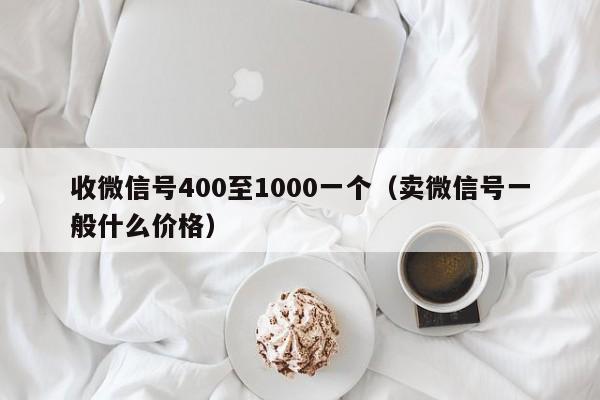 收微信号400至1000一个（卖微信号一般什么价格）